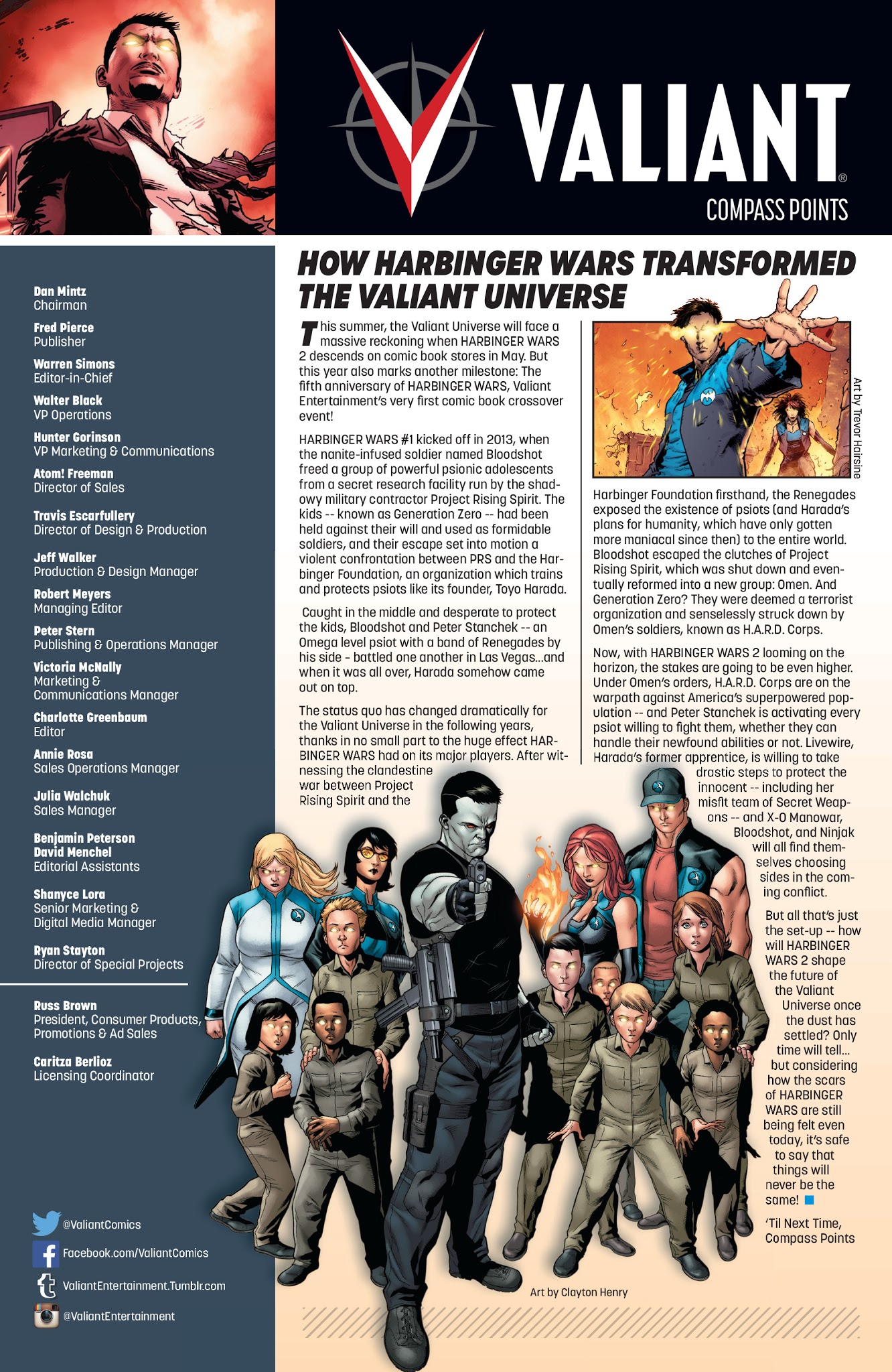 VALIANT®
COMPASS POINTS

Dan Mintz
Chairman

Fred Pierce
Publisher

Warren Simons
Editor-in-Chief

Walter Black
VP Operations

Hunter Gorinson
VP Marketing & Communications

Atom! Freeman
Director of Sales

Travis Escarfullery
Director of Design & Production

Jeff Walker
Production & Design Manager

Robert Meyers
Managing Editor

Peter Stern
Publishing & Operations Manager

Victoria McNally
Marketing & Communications Manager

Charlotte Greenbaum
Editor

Annie Rosa
Sales Operations Manager

Julia Walchuk
Sales Manager

Benjamin Peterson
David Menchel
Editorial Assistants

Shanyce Lora
Senior Marketing & Digital Media Manager

Ryan Stayton
Director of Special Projects

Russ Brown
President, Consumer Products, Promotions & Ad Sales

Caritza Berlioz
Licensing Coordinator

@ValiantComics
Facebook.com/ValiantComics
ValiantEntertainment.Tumblr.com
@ValiantEntertainment

HOW HARBINGER WARS TRANSFORMED THE VALIANT UNIVERSE

This summer, the Valiant Universe will face a massive reckoning when HARBINGER WARS 2 descends on comic book stores in May. But this year also marks another milestone: The fifth anniversary of HARBINGER WARS, Valiant Entertainment's very first comic book crossover event!

HARBINGER WARS #1 kicked off in 2013, when the nanite-infused soldier named Bloodshot freed a group of powerful psionic adolescents from a secret research facility run by the shadowy military contractor Project Rising Spirit. The kids -- known as Generation Zero -- had been held against their will and used as formidable soldiers, and their escape set into motion a violent confrontation between PRS and the Harbinger Foundation, an organization which trains and protects psiots like its founder, Toyo Harada.

Caught in the middle and desperate to protect the kids, Bloodshot and Peter Stanchek -- an Omega level psiot with a band of Renegades by his side - battled one another in Las Vegas...and when it was all over, Harada somehow came out on top.

The status quo has changed dramatically for the Valiant Universe in the following years, thanks in no small part to the huge effect HARBINGER WARS had on its major players. After witnessing the clandestine war between Project Rising Spirit and the

Art by Trevor Hairsine

Harbinger Foundation firsthand, the Renegades exposed the existence of psiots (and Harada's plans for humanity, which have only gotten more maniacal since then) to the entire world. Bloodshot escaped the clutches of Project Rising Spirit, which was shut down and eventually reformed into a new group: Omen. And Generation Zero? They were deemed a terrorist organization and senselessly struck down by Omen's soldiers, known as H.A.R.D. Corps.

Now, with HARBINGER WARS 2 looming on the horizon, the stakes are going to be even higher. Under Omen's orders, H.A.R.D. Corps are on the warpath against America's superpowered population -- and Peter Stanchek is activating every psiot willing to fight them, whether they can handle their newfound abilities or not. Livewire, Harada's former apprentice, is willing to take drastic steps to protect the innocent -- including her misfit team of Secret Weapons -- and X-O Manowar, Bloodshot, and Ninjak will all find themselves choosing sides in the coming conflict.

But all that's just the set-up -- how will HARBINGER WARS 2 shape the future of the Valiant Universe once the dust has settled? Only time will tell... but considering how the scars of HARBINGER WARS are still being felt even today, it's safe to say that things will never be the same!

'Til Next Time,
Compass Points

Art by Clayton Henry